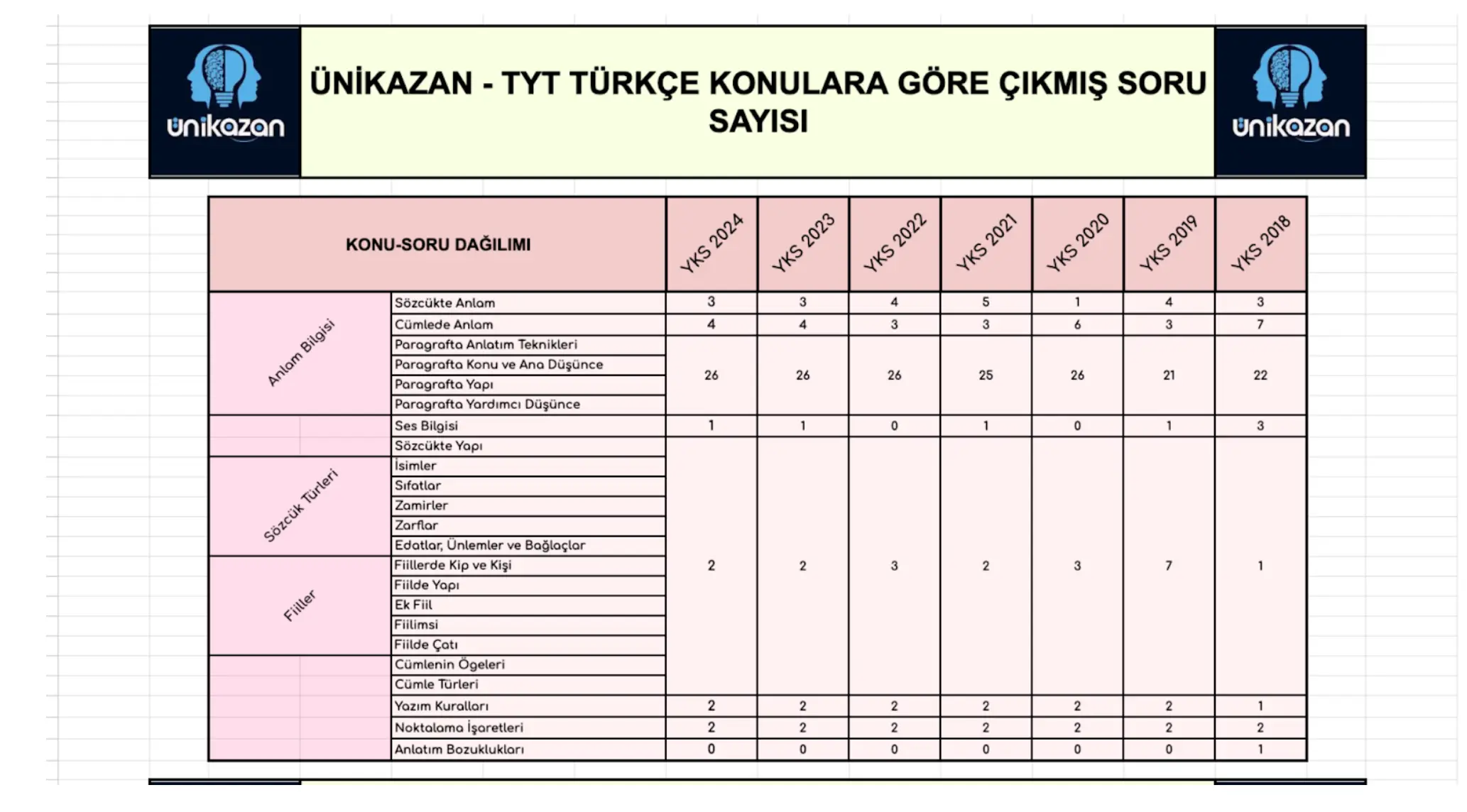 ünikazan

ÜNİKAZAN - TYT TÜRKÇE KONULARA GÖRE ÇIKMIŞ SORU SAYISI

ünikazan

| KONU-SORU DAĞILIMI | | YKS 2024 | YKS 2023 | YKS 2022 | YKS 2021 | YKS 2020 | YKS 2019 | YKS 2018 |
|---|---|---|---|---|---|---|---|---|
| Anlam Bilgisi | Sözcükte Anlam | 3 | 3 | 4 | 5 | 1 | 4 | 3 |
| | Cümlede Anlam | 4 | 4 | 3 | 3 | 6 | 3 | 7 |
| | Paragrafta Anlatım Teknikleri | 26 | 26 | 26 | 25 | 26 | 21 | 22 |
| | Paragrafta Konu ve Ana Düşünce | | | | | | | |
| | Paragrafta Yapı | | | | | | | |
| | Paragrafta Yardımcı Düşünce | | | | | | | |
| | Ses Bilgisi | 1 | 1 | 0 | 1 | 0 | 1 | 3 |
| | Sözcükte Yapı | 2 | 2 | 3 | 2 | 3 | 7 | 1 |
| Sözcük Türleri | İsimler | | | | | | | |
| | Sıfatlar | | | | | | | |
| | Zamirler | | | | | | | |
| | Zarflar | | | | | | | |
| | Edatlar, Ünlemler ve Bağlaçlar | | | | | | | |
| Fiiller | Fiillerde Kip ve Kişi | | | | | | | |
| | Fiilde Yapı | | | | | | | |
| | Ek Fiil | | | | | | | |
| | Fiilimsi | | | | | | | |
| | Fiilde Çatı | | | | | | | |
| | Cümlenin Ögeleri | | | | | | | |
| | Cümle Türleri | | | | | | | |
| | Yazım Kuralları | 2 | 2 | 2 | 2 | 2 | 2 | 1 |
| | Noktalama İşaretleri | 2 | 2 | 2 | 2 | 2 | 2 | 2 |
| | Anlatım Bozuklukları | 0 | 0 | 0 | 0 | 0 | 0 | 1 |